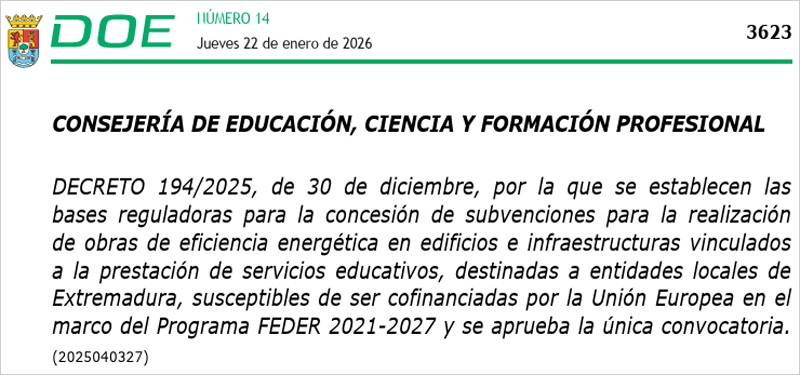 DOE NÚMERO 14
Jueves 22 de enero de 2026
3623

CONSEJERÍA DE EDUCACIÓN, CIENCIA Y FORMACIÓN PROFESIONAL

DECRETO 194/2025, de 30 de diciembre, por la que se establecen las bases reguladoras para la concesión de subvenciones para la realización de obras de eficiencia energética en edificios e infraestructuras vinculados a la prestación de servicios educativos, destinadas a entidades locales de Extremadura, susceptibles de ser cofinanciadas por la Unión Europea en el marco del Programa FEDER 2021-2027 y se aprueba la única convocatoria.
(2025040327)